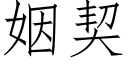 姻契